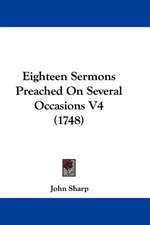 Eighteen Sermons Preached On Several Occasions V4 (1748)

John Sharp